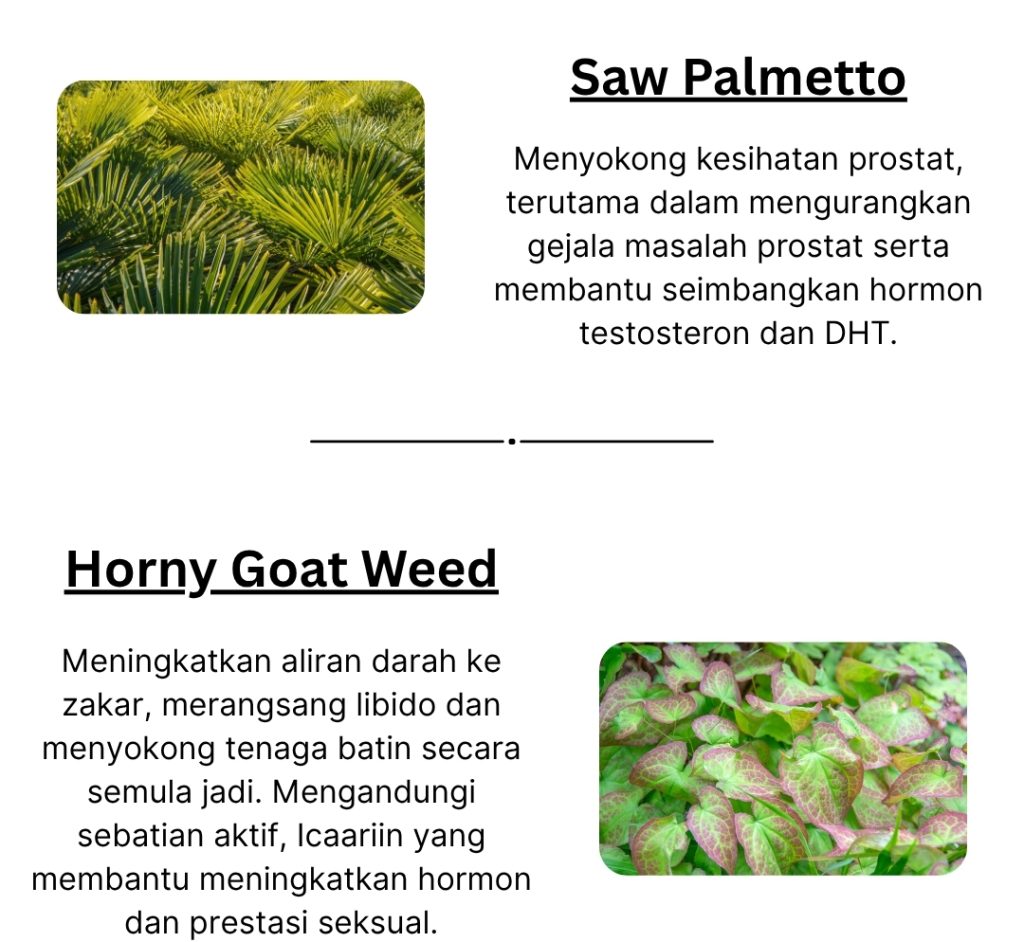 Saw Palmetto

Menyokong kesihatan prostat, terutama dalam mengurangkan gejala masalah prostat serta membantu seimbangkan hormon testosteron dan DHT.

Horny Goat Weed

Meningkatkan aliran darah ke zakar, merangsang libido dan menyokong tenaga batin secara semula jadi. Mengandungi sebatian aktif, Icaariin yang membantu meningkatkan hormon dan prestasi seksual.